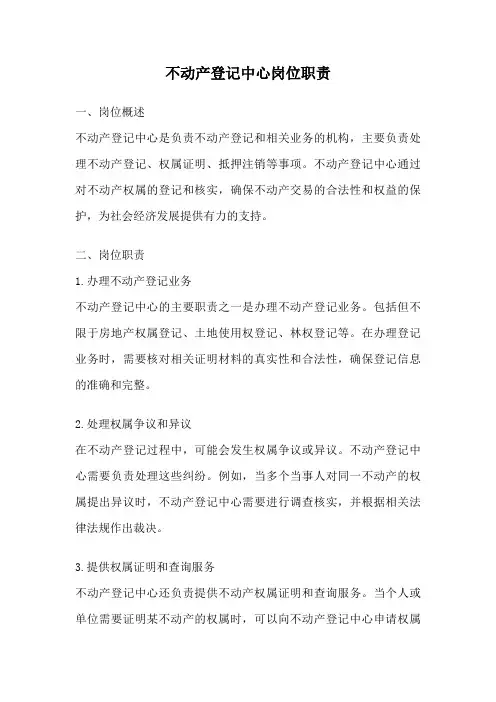 不动产登记中心岗位职责

一、岗位概述

不动产登记中心是负责不动产登记和相关业务的机构，主要负责处理不动产登记、权属证明、抵押注销等事项。不动产登记中心通过对不动产权属的登记和核实，确保不动产交易的合法性和权益的保护，为社会经济发展提供有力的支持。

二、岗位职责

1.办理不动产登记业务

不动产登记中心的主要职责之一是办理不动产登记业务。包括但不限于房地产权属登记、土地使用权登记、林权登记等。在办理登记业务时，需要核对相关证明材料的真实性和合法性，确保登记信息的准确和完整。

2.处理权属争议和异议

在不动产登记过程中，可能会发生权属争议或异议。不动产登记中心需要负责处理这些纠纷。例如，当多个当事人对同一不动产的权属提出异议时，不动产登记中心需要进行调查核实，并根据相关法律法规作出裁决。

3.提供权属证明和查询服务

不动产登记中心还负责提供不动产权属证明和查询服务。当个人或单位需要证明某不动产的权属时，可以向不动产登记中心申请权属